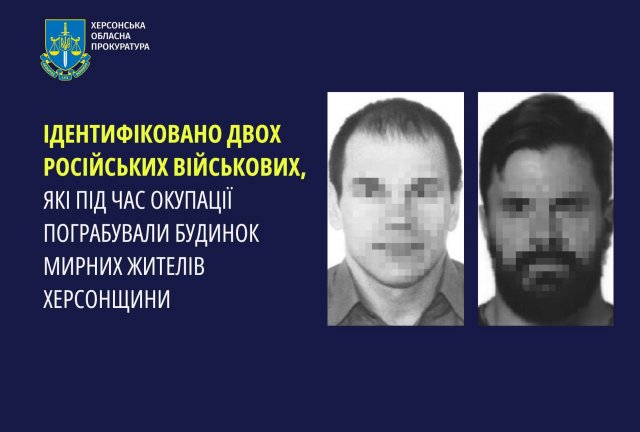 ХЕРСОНСЬКА ОБЛАСНА ПРОКУРАТУРА

ІДЕНТИФІКОВАНО ДВОХ РОСІЙСЬКИХ ВІЙСЬКОВИХ, ЯКІ ПІД ЧАС ОКУПАЦІЇ ПОГРАБУВАЛИ БУДИНОК МИРНИХ ЖИТЕЛІВ ХЕРСОНЩИНИ